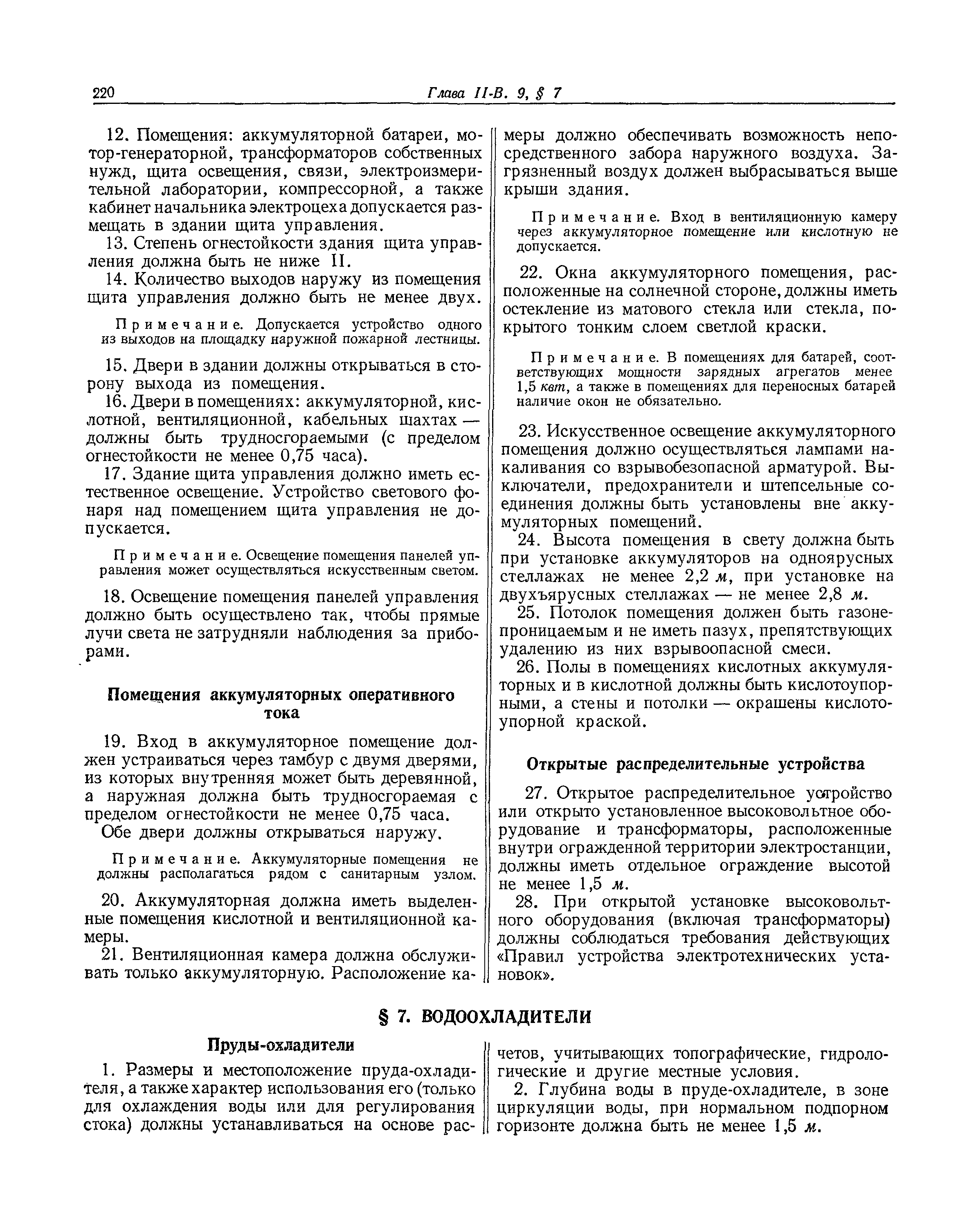 220 Глава II-В. 9, § 7

12. Помещения: аккумуляторной батареи, мотор-генераторной, трансформаторов собственных нужд, щита освещения, связи, электроизмерительной лаборатории, компрессорной, а также кабинет начальника электроцеха допускается размещать в здании щита управления.

13. Степень огнестойкости здания щита управления должна быть не ниже II.

14. Количество выходов наружу из помещения щита управления должно быть не менее двух.

Примечание. Допускается устройство одного из выходов на площадку наружной пожарной лестницы.

15. Двери в здании должны открываться в сторону выхода из помещения.

16. Двери в помещениях: аккумуляторной, кислотной, вентиляционной, кабельных шахтах — должны быть трудносгораемыми (с пределом огнестойкости не менее 0,75 часа).

17. Здание щита управления должно иметь естественное освещение. Устройство светового фонаря над помещением щита управления не допускается.

Примечание. Освещение помещения панелей управления может осуществляться искусственным светом.

18. Освещение помещения панелей управления должно быть осуществлено так, чтобы прямые лучи света не затрудняли наблюдения за приборами.

Помещения аккумуляторных оперативного тока

19. Вход в аккумуляторное помещение должен устраиваться через тамбур с двумя дверями, из которых внутренняя может быть деревянной, а наружная должна быть трудносгораемая с пределом огнестойкости не менее 0,75 часа.

Обе двери должны открываться наружу.

Примечание. Аккумуляторные помещения не должны располагаться рядом с санитарным узлом.

20. Аккумуляторная должна иметь выделенные помещения кислотной и вентиляционной камеры.

21. Вентиляционная камера должна обслуживать только аккумуляторную. Расположение камеры должно обеспечивать возможность непосредственного забора наружного воздуха. Загрязненный воздух должен выбрасываться выше крыши здания.

Примечание. Вход в вентиляционную камеру через аккумуляторное помещение или кислотную не допускается.

22. Окна аккумуляторного помещения, расположенные на солнечной стороне, должны иметь остекление из матового стекла или стекла, покрытого тонким слоем светлой краски.

Примечание. В помещениях для батарей, соответствующих мощности зарядных агрегатов менее 1,5 квт, а также в помещениях для переносных батарей наличие окон не обязательно.

23. Искусственное освещение аккумуляторного помещения должно осуществляться лампами накаливания со взрывобезопасной арматурой. Выключатели, предохранители и штепсельные соединения должны быть установлены вне аккумуляторных помещений.

24. Высота помещения в свету должна быть при установке аккумуляторов на одноярусных стеллажах не менее 2,2 м, при установке на двухъярусных стеллажах — не менее 2,8 м.

25. Потолок помещения должен быть газонепроницаемым и не иметь пазух, препятствующих удалению из них взрывоопасной смеси.

26. Полы в помещениях кислотных аккумуляторных и в кислотной должны быть кислотоупорными, а стены и потолки — окрашены кислотоупорной краской.

Открытые распределительные устройства

27. Открытое распределительное устройство или открыто установленное высоковольтное оборудование и трансформаторы, расположенные внутри огражденной территории электростанции, должны иметь отдельное ограждение высотой не менее 1,5 м.

28. При открытой установке высоковольтного оборудования (включая трансформаторы) должны соблюдаться требования действующих «Правил устройства электротехнических установок».

§ 7. ВОДООХЛАДИТЕЛИ

Пруды-охладители

1. Размеры и местоположение пруда-охладителя, а также характер использования его (только для охлаждения воды или для регулирования стока) должны устанавливаться на основе расчетов, учитывающих топографические, гидрологические и другие местные условия.

2. Глубина воды в пруде-охладителе, в зоне циркуляции воды, при нормальном подпорном горизонте должна быть не менее 1,5 м.